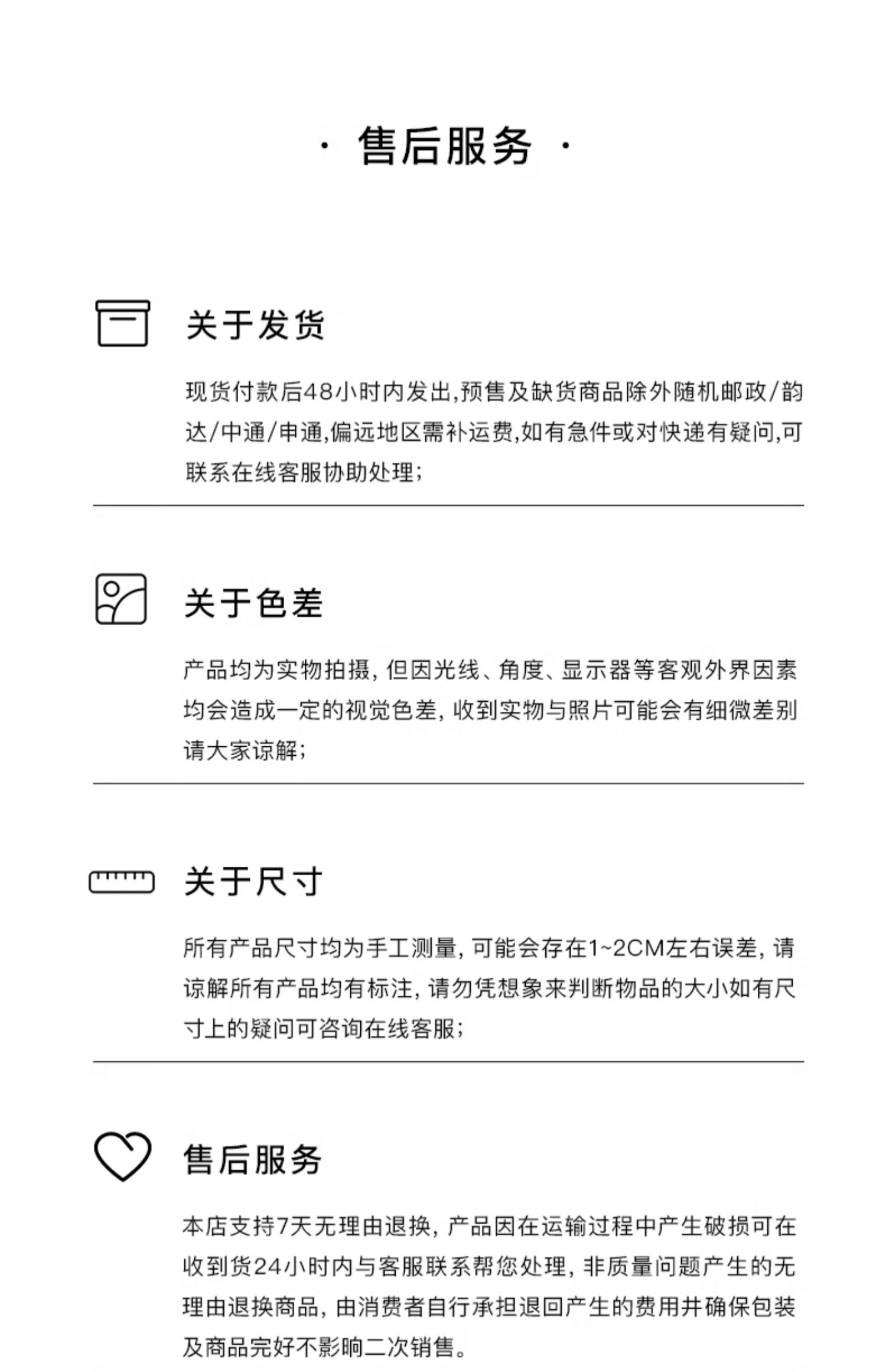 · 售后服务 ·

关于发货

现货付款后48小时内发出,预售及缺货商品除外随机邮政/韵达/中通/申通,偏远地区需补运费,如有急件或对快递有疑问,可联系在线客服协助处理;

关于色差

产品均为实物拍摄，但因光线、角度、显示器等客观外界因素均会造成一定的视觉色差，收到实物与照片可能会有细微差别请大家谅解;

关于尺寸

所有产品尺寸均为手工测量，可能会存在1~2CM左右误差，请谅解所有产品均有标注，请勿凭想象来判断物品的大小如有尺寸上的疑问可咨询在线客服;

售后服务

本店支持7天无理由退换，产品因在运输过程中产生破损可在收到货24小时内与客服联系帮您处理，非质量问题产生的无理由退换商品，由消费者自行承担退回产生的费用并确保包装及商品完好不影响二次销售。